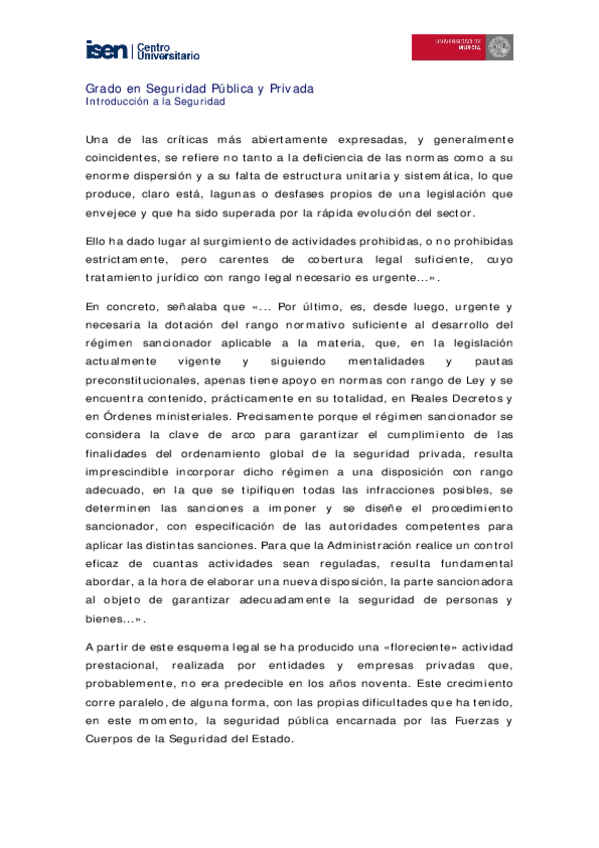 isen | Centro Universitario

UNIVERSIDAD DE MURCIA

Grado en Seguridad Pública y Privada
Introducción a la Seguridad

Una de las críticas más abiertamente expresadas, y generalmente coincidentes, se refiere no tanto a la deficiencia de las normas como a su enorme dispersión y a su falta de estructura unitaria y sistemática, lo que produce, claro está, lagunas o desfases propios de una legislación que envejece y que ha sido superada por la rápida evolución del sector.

Ello ha dado lugar al surgimiento de actividades prohibidas, o no prohibidas estrictamente, pero carentes de cobertura legal suficiente, cuyo tratamiento jurídico con rango legal necesario es urgente...».

En concreto, señalaba que «... Por último, es, desde luego, urgente y necesaria la dotación del rango normativo suficiente al desarrollo del régimen sancionador aplicable a la materia, que, en la legislación actualmente vigente y siguiendo mentalidades y pautas preconstitucionales, apenas tiene apoyo en normas con rango de Ley y se encuentra contenido, prácticamente en su totalidad, en Reales Decretos y en Órdenes ministeriales. Precisamente porque el régimen sancionador se considera la clave de arco para garantizar el cumplimiento de las finalidades del ordenamiento global de la seguridad privada, resulta imprescindible incorporar dicho régimen a una disposición con rango adecuado, en la que se tipifiquen todas las infracciones posibles, se determinen las sanciones a imponer y se diseñe el procedimiento sancionador, con especificación de las autoridades competentes para aplicar las distintas sanciones. Para que la Administración realice un control eficaz de cuantas actividades sean reguladas, resulta fundamental abordar, a la hora de elaborar una nueva disposición, la parte sancionadora al objeto de garantizar adecuadamente la seguridad de personas y bienes...».

A partir de este esquema legal se ha producido una «floreciente» actividad prestacional, realizada por entidades y empresas privadas que, probablemente, no era predecible en los años noventa. Este crecimiento corre paralelo, de alguna forma, con las propias dificultades que ha tenido, en este momento, la seguridad pública encarnada por las Fuerzas y Cuerpos de la Seguridad del Estado.